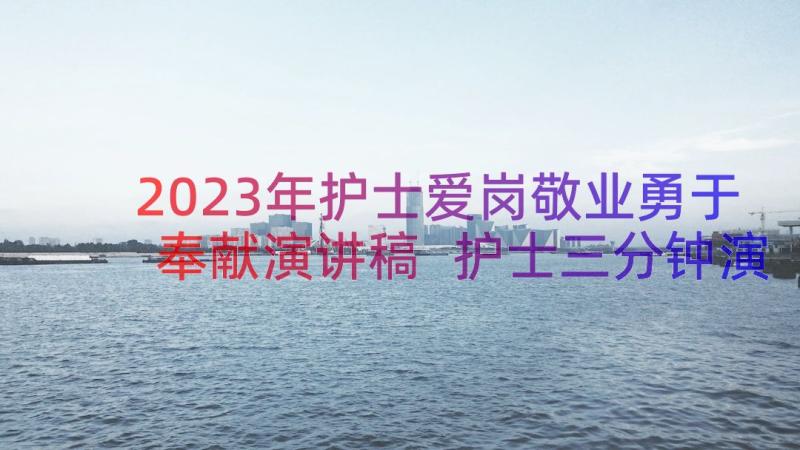 2023年护士爱岗敬业勇于奉献演讲稿 护士三分钟演